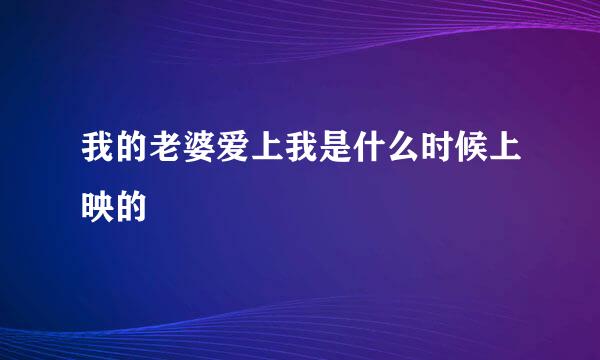 我的老婆爱上我是什么时候上映的